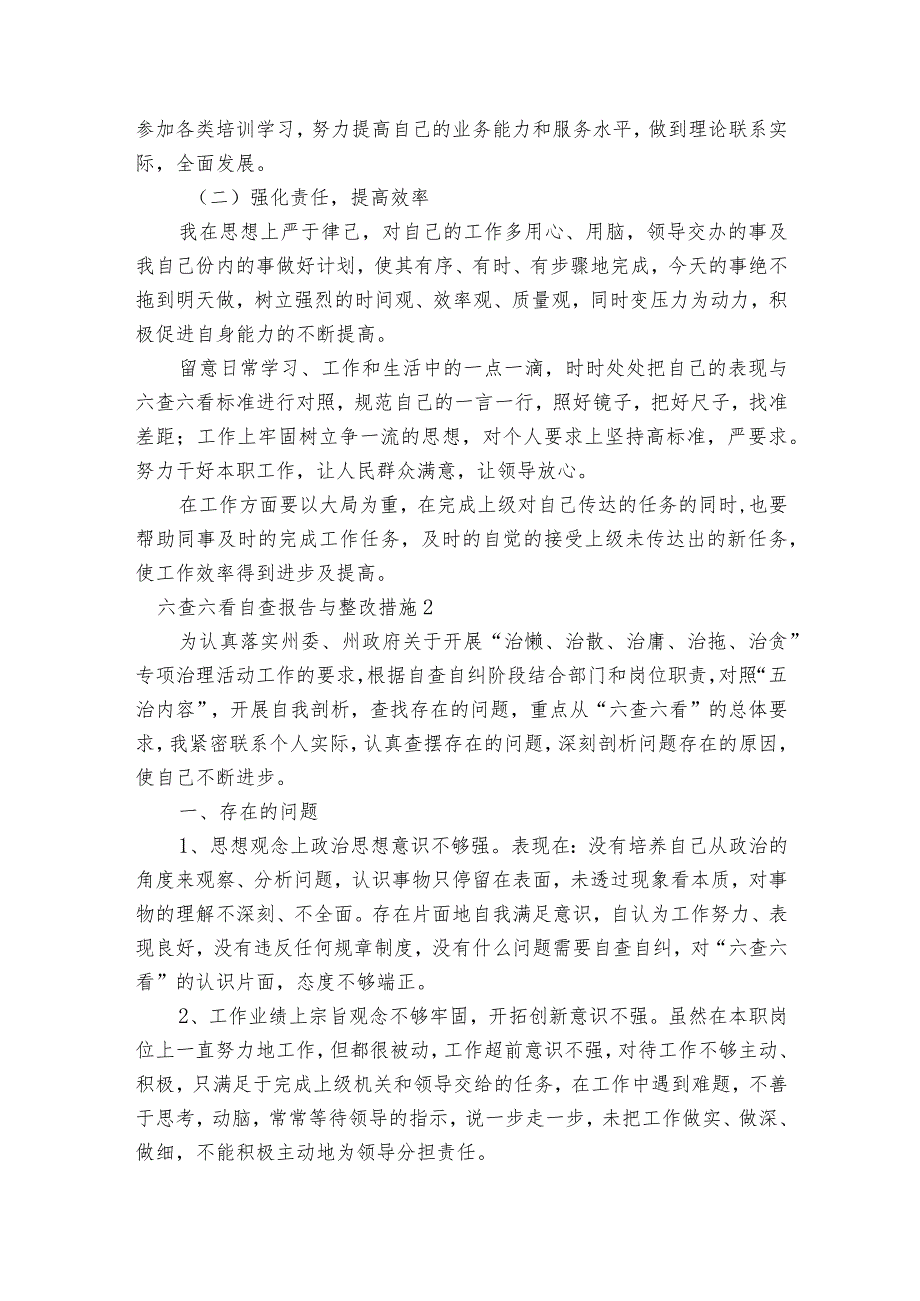 参加各类培训学习，努力提高自己的业务能力和服务水平，做到理论联系实际，全面发展。

（二）强化责任，提高效率

我在思想上严于律己，对自己的工作多用心、用脑，领导交办的事及我自己份内的事做好计划，使其有序、有时、有步骤地完成，今天的事绝不拖到明天做，树立强烈的时间观、效率观、质量观，同时变压力为动力，积极促进自身能力的不断提高。

留意日常学习、工作和生活中的一点一滴，时时处处把自己的表现与六查六看标准进行对照，规范自己的一言一行，照好镜子，把好尺子，找准差距；工作上牢固树立争一流的思想，对个人要求上坚持高标准，严要求。努力干好本职工作，让人民群众满意，让领导放心。

在工作方面要以大局为重，在完成上级对自己传达的任务的同时，也要帮助同事及时的完成工作任务，及时的自觉的接受上级未传达出的新任务，使工作效率得到进步及提高。

六查六看自查报告与整改措施2

为认真落实州委、州政府关于开展“治懒、治散、治庸、治拖、治贪”专项治理活动工作的要求，根据自查自纠阶段结合部门和岗位职责，对照“五治内容”，开展自我剖析，查找存在的问题，重点从“六查六看”的总体要求，我紧密联系个人实际，认真查摆存在的问题，深刻剖析问题存在的原因，使自己不断进步。

一、存在的问题

1、思想观念上政治思想意识不够强。表现在：没有培养自己从政治的角度来观察、分析问题，认识事物只停留在表面，未透过现象看本质，对事物的理解不深刻、不全面。存在片面地自我满足意识，自认为工作努力、表现良好，没有违反任何规章制度，没有什么问题需要自查自纠，对“六查六看”的认识片面，态度不够端正。

2、工作业绩上宗旨观念不够牢固，开拓创新意识不强。虽然在本职岗位上一直努力地工作，但都很被动，工作超前意识不强，对待工作不够主动、积极，只满足于完成上级机关和领导交给的任务，在工作中遇到难题，不善于思考，动脑，常常等待领导的指示，说一步走一步，未把工作做实、做深、做细，不能积极主动地为领导分担责任。